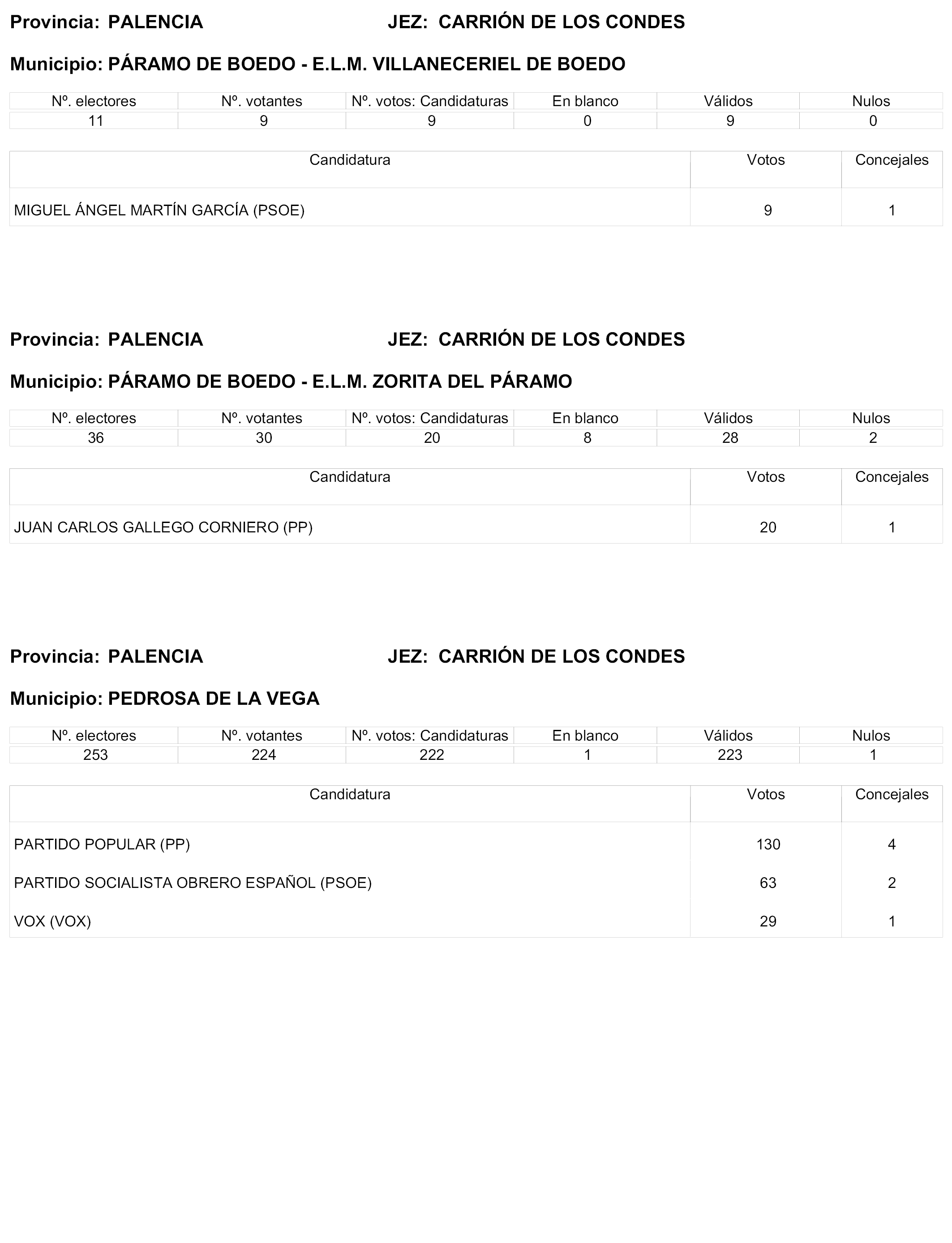 Provincia: PALENCIA JEZ: CARRIÓN DE LOS CONDES

Municipio: PÁRAMO DE BOEDO - E.L.M. VILLANECERIEL DE BOEDO

| Nº. electores | Nº. votantes | Nº. votos: Candidaturas | En blanco | Válidos | Nulos |
|---|---|---|---|---|---|
| 11 | 9 | 9 | 0 | 9 | 0 |

| Candidatura | Votos | Concejales |
|---|---|---|
| MIGUEL ÁNGEL MARTÍN GARCÍA (PSOE) | 9 | 1 |

Provincia: PALENCIA JEZ: CARRIÓN DE LOS CONDES

Municipio: PÁRAMO DE BOEDO - E.L.M. ZORITA DEL PÁRAMO

| Nº. electores | Nº. votantes | Nº. votos: Candidaturas | En blanco | Válidos | Nulos |
|---|---|---|---|---|---|
| 36 | 30 | 20 | 8 | 28 | 2 |

| Candidatura | Votos | Concejales |
|---|---|---|
| JUAN CARLOS GALLEGO CORNIERO (PP) | 20 | 1 |

Provincia: PALENCIA JEZ: CARRIÓN DE LOS CONDES

Municipio: PEDROSA DE LA VEGA

| Nº. electores | Nº. votantes | Nº. votos: Candidaturas | En blanco | Válidos | Nulos |
|---|---|---|---|---|---|
| 253 | 224 | 222 | 1 | 223 | 1 |

| Candidatura | Votos | Concejales |
|---|---|---|
| PARTIDO POPULAR (PP) | 130 | 4 |
| PARTIDO SOCIALISTA OBRERO ESPAÑOL (PSOE) | 63 | 2 |
| VOX (VOX) | 29 | 1 |